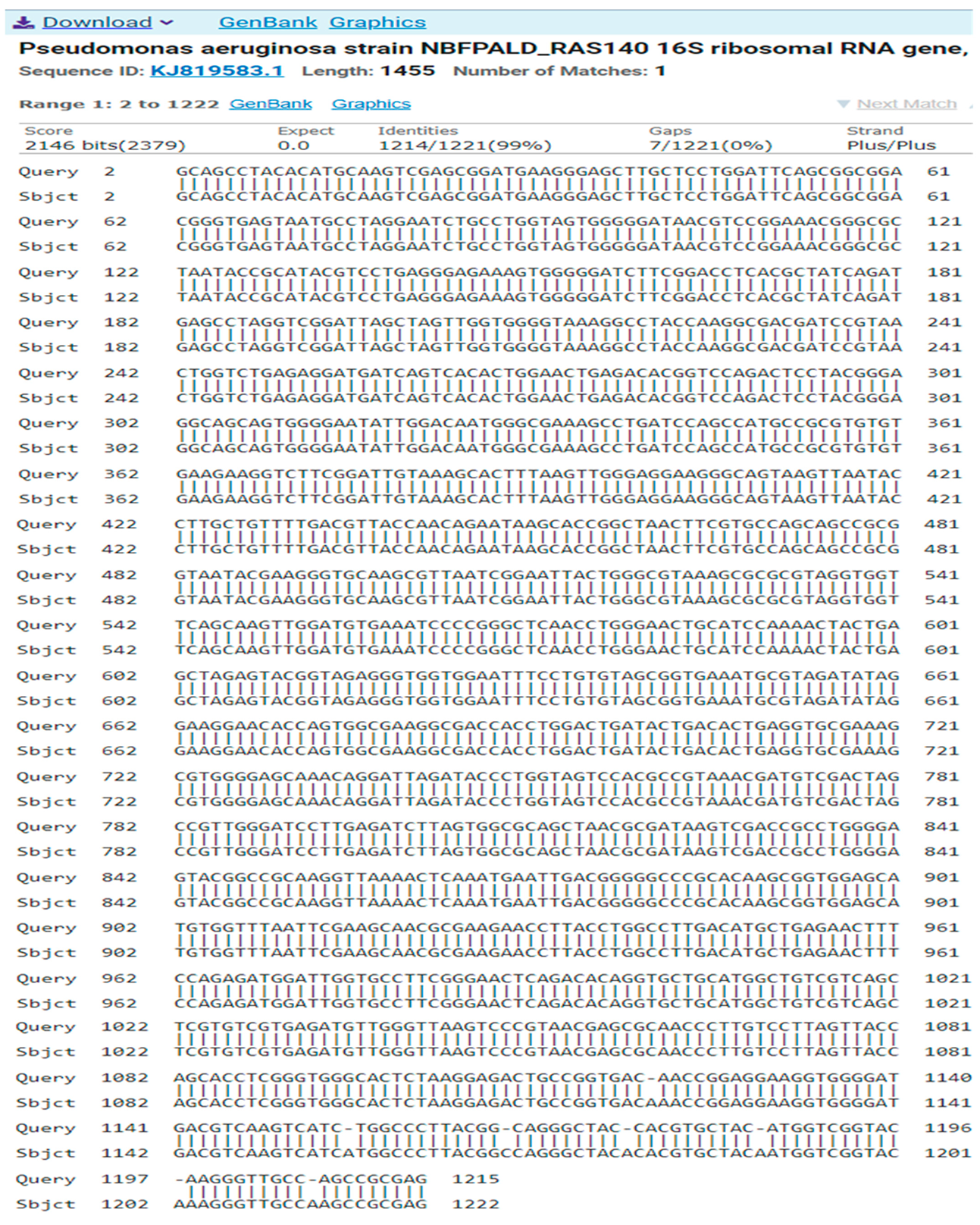 Download GenBank Graphics

Pseudomonas aeruginosa strain NBFPALD_RAS140 16S ribosomal RNA gene,

Sequence ID: KJ819583.1 Length: 1455 Number of Matches: 1

Range 1: 2 to 1222 GenBank Graphics Next Match

| Score | Expect | Identities | Gaps | Strand |
|---|---|---|---|---|
| 2146 bits(2379) | 0.0 | 1214/1221(99%) | 7/1221(0%) | Plus/Plus |

Query 2 GCAGCCTACACATGCAAGTCGAGCGGATGAAGGGAGCTTGCTCCTGGATTCAGCGGCGGA 61
Sbjct 2 GCAGCCTACACATGCAAGTCGAGCGGATGAAGGGAGCTTGCTCCTGGATTCAGCGGCGGA 61

Query 62 CGGGTGAGTAATGCCTAGGAATCTGCCTGGTAGTGGGGGATAACGTCCGGAAACGGGCGC 121
Sbjct 62 CGGGTGAGTAATGCCTAGGAATCTGCCTGGTAGTGGGGGATAACGTCCGGAAACGGGCGC 121

Query 122 TAATACCGCATACGTCCTGAGGGAGAAAGTGGGGGATCTTCGGACCTCACGCTATCAGAT 181
Sbjct 122 TAATACCGCATACGTCCTGAGGGAGAAAGTGGGGGATCTTCGGACCTCACGCTATCAGAT 181

Query 182 GAGCCTAGGTCGGATTAGCTAGTTGGTGGGGTAAAGGCCTACCAAGGCGACGATCCGTAA 241
Sbjct 182 GAGCCTAGGTCGGATTAGCTAGTTGGTGGGGTAAAGGCCTACCAAGGCGACGATCCGTAA 241

Query 242 CTGGTCTGAGAGGATGATCAGTCACACTGGAACTGAGACACGGTCCAGACTCCTACGGGA 301
Sbjct 242 CTGGTCTGAGAGGATGATCAGTCACACTGGAACTGAGACACGGTCCAGACTCCTACGGGA 301

Query 302 GGCAGCAGTGGGGAATATTGGACAATGGGCGAAAGCCTGATCCAGCCATGCCGCGTGTGT 361
Sbjct 302 GGCAGCAGTGGGGAATATTGGACAATGGGCGAAAGCCTGATCCAGCCATGCCGCGTGTGT 361

Query 362 GAAGAAGGTCTTCGGATTGTAAAGCACTTTAAGTTGGGAGGAAGGGCAGTAAGTTAATAC 421
Sbjct 362 GAAGAAGGTCTTCGGATTGTAAAGCACTTTAAGTTGGGAGGAAGGGCAGTAAGTTAATAC 421

Query 422 CTTGCTGTTTTGACGTTACCAACAGAATAAGCACCGGCTAACTTCGTGCCAGCAGCCGCG 481
Sbjct 422 CTTGCTGTTTTGACGTTACCAACAGAATAAGCACCGGCTAACTTCGTGCCAGCAGCCGCG 481

Query 482 GTAATACGAAGGGTGCAAGCGTTAATCGGAATTACTGGGCGTAAAGCGCGCGTAGGTGGT 541
Sbjct 482 GTAATACGAAGGGTGCAAGCGTTAATCGGAATTACTGGGCGTAAAGCGCGCGTAGGTGGT 541

Query 542 TCAGCAAGTTGGATGTGAAATCCCCGGGCTCAACCTGGGAACTGCATCCAAAACTACTGA 601
Sbjct 542 TCAGCAAGTTGGATGTGAAATCCCCGGGCTCAACCTGGGAACTGCATCCAAAACTACTGA 601

Query 602 GCTAGAGTACGGTAGAGGGTGGTGGAATTTCCTGTGTAGCGGTGAAATGCGTAGATATAG 661
Sbjct 602 GCTAGAGTACGGTAGAGGGTGGTGGAATTTCCTGTGTAGCGGTGAAATGCGTAGATATAG 661

Query 662 GAAGGAACACCAGTGGCGAAGGCGACCACCTGGACTGATACTGACACTGAGGTGCGAAAG 721
Sbjct 662 GAAGGAACACCAGTGGCGAAGGCGACCACCTGGACTGATACTGACACTGAGGTGCGAAAG 721

Query 722 CGTGGGGAGCAAACAGGATTAGATACCCTGGTAGTCCACGCCGTAAACGATGTCGACTAG 781
Sbjct 722 CGTGGGGAGCAAACAGGATTAGATACCCTGGTAGTCCACGCCGTAAACGATGTCGACTAG 781

Query 782 CCGTTGGGATCCTTGAGATCTTAGTGGCGCAGCTAACGCGATAAGTCGACCGCCTGGGGA 841
Sbjct 782 CCGTTGGGATCCTTGAGATCTTAGTGGCGCAGCTAACGCGATAAGTCGACCGCCTGGGGA 841

Query 842 GTACGGCCGCAAGGTTAAAACTCAAATGAATTGACGGGGGCCCGCACAAGCGGTGGAGCA 901
Sbjct 842 GTACGGCCGCAAGGTTAAAACTCAAATGAATTGACGGGGGCCCGCACAAGCGGTGGAGCA 901

Query 902 TGTGGTTTAATTCGAAGCAACGCGAAGAACCTTACCTGGCCTTGACATGCTGAGAACTTT 961
Sbjct 902 TGTGGTTTAATTCGAAGCAACGCGAAGAACCTTACCTGGCCTTGACATGCTGAGAACTTT 961

Query 962 CCAGAGATGGATTGGTGCCTTCGGGAACTCAGACACAGGTGCTGCATGGCTGTCGTCAGC 1021
Sbjct 962 CCAGAGATGGATTGGTGCCTTCGGGAACTCAGACACAGGTGCTGCATGGCTGTCGTCAGC 1021

Query 1022 TCGTGTCGTGAGATGTTGGGTTAAGTCCCGTAACGAGCGCAACCCTTGTCCTTAGTTACC 1081
Sbjct 1022 TCGTGTCGTGAGATGTTGGGTTAAGTCCCGTAACGAGCGCAACCCTTGTCCTTAGTTACC 1081

Query 1082 AGCACCTCGGGTGGGCACTCTAAGGAGACTGCCGGTGAC-AACCGGAGGAAGGTGGGGAT 1140
Sbjct 1082 AGCACCTCGGGTGGGCACTCTAAGGAGACTGCCGGTGACAAACCGGAGGAAGGTGGGGAT 1141

Query 1141 GACGTCAAGTCATC-TGGCCCTTACGG-CAGGGCTAC-CACGTGCTAC-ATGGTCGGTAC 1196
Sbjct 1142 GACGTCAAGTCATCATGGCCCTTACGGCCAGGGCTACACACGTGCTACAATGGTCGGTAC 1201

Query 1197 -AAGGGTTGCC-AGCCGCGAG 1215
Sbjct 1202 AAAGGGTTGCCAAGCCGCGAG 1222